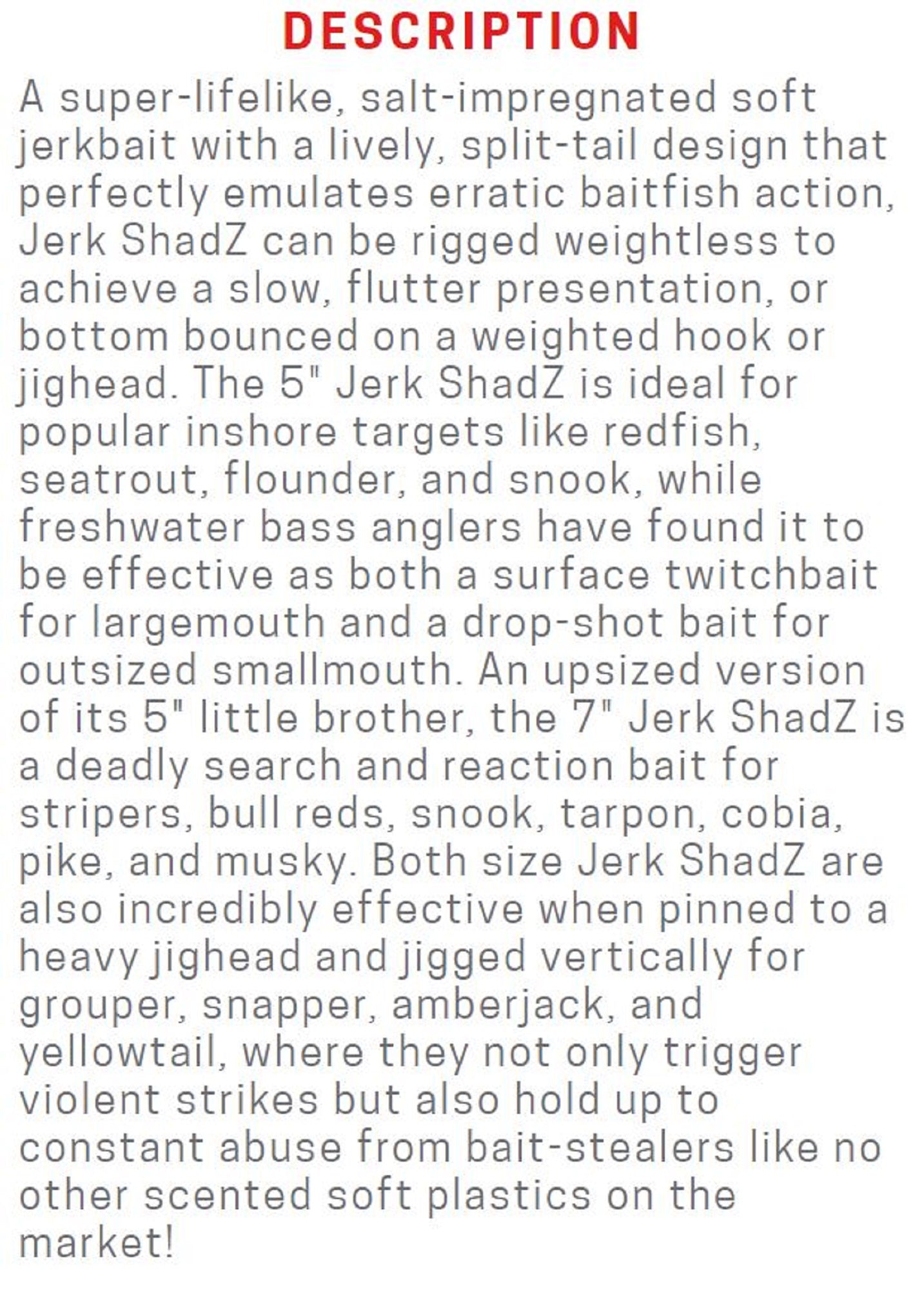 DESCRIPTION

A super-lifelike, salt-impregnated soft jerkbait with a lively, split-tail design that perfectly emulates erratic baitfish action, Jerk ShadZ can be rigged weightless to achieve a slow, flutter presentation, or bottom bounced on a weighted hook or jighead. The 5" Jerk ShadZ is ideal for popular inshore targets like redfish, seatrout, flounder, and snook, while freshwater bass anglers have found it to be effective as both a surface twitchbait for largemouth and a drop-shot bait for outsized smallmouth. An upsized version of its 5" little brother, the 7" Jerk ShadZ is a deadly search and reaction bait for stripers, bull reds, snook, tarpon, cobia, pike, and musky. Both size Jerk ShadZ are also incredibly effective when pinned to a heavy jighead and jigged vertically for grouper, snapper, amberjack, and yellowtail, where they not only trigger violent strikes but also hold up to constant abuse from bait-stealers like no other scented soft plastics on the market!